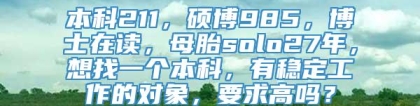 本科211，硕博985，博士在读，母胎solo27年，想找一个本科，有稳定工作的对象，要求高吗？